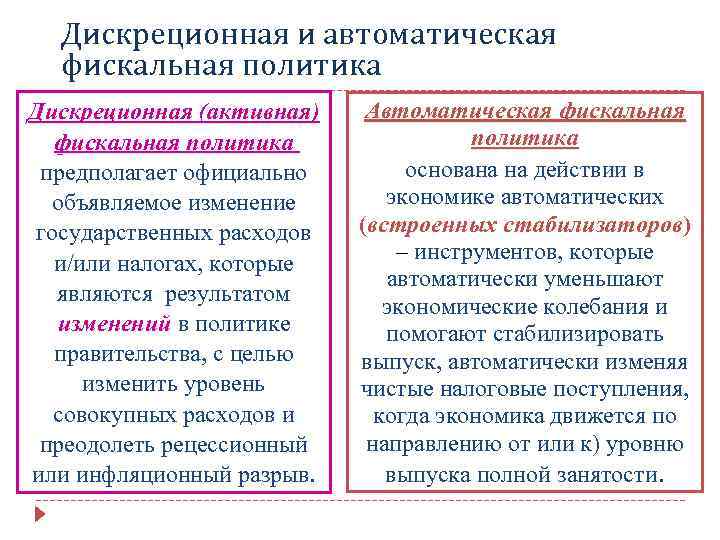 Дискреционная и автоматическая фискальная политика

Дискреционная (активная) фискальная политика предполагает официально объявляемое изменение государственных расходов и/или налогах, которые являются результатом изменений в политике правительства, с целью изменить уровень совокупных расходов и преодолеть рецессионный или инфляционный разрыв.

Автоматическая фискальная политика основана на действии в экономике автоматических (встроенных стабилизаторов) – инструментов, которые автоматически уменьшают экономические колебания и помогают стабилизировать выпуск, автоматически изменяя чистые налоговые поступления, когда экономика движется по направлению от или к) уровню выпуска полной занятости.